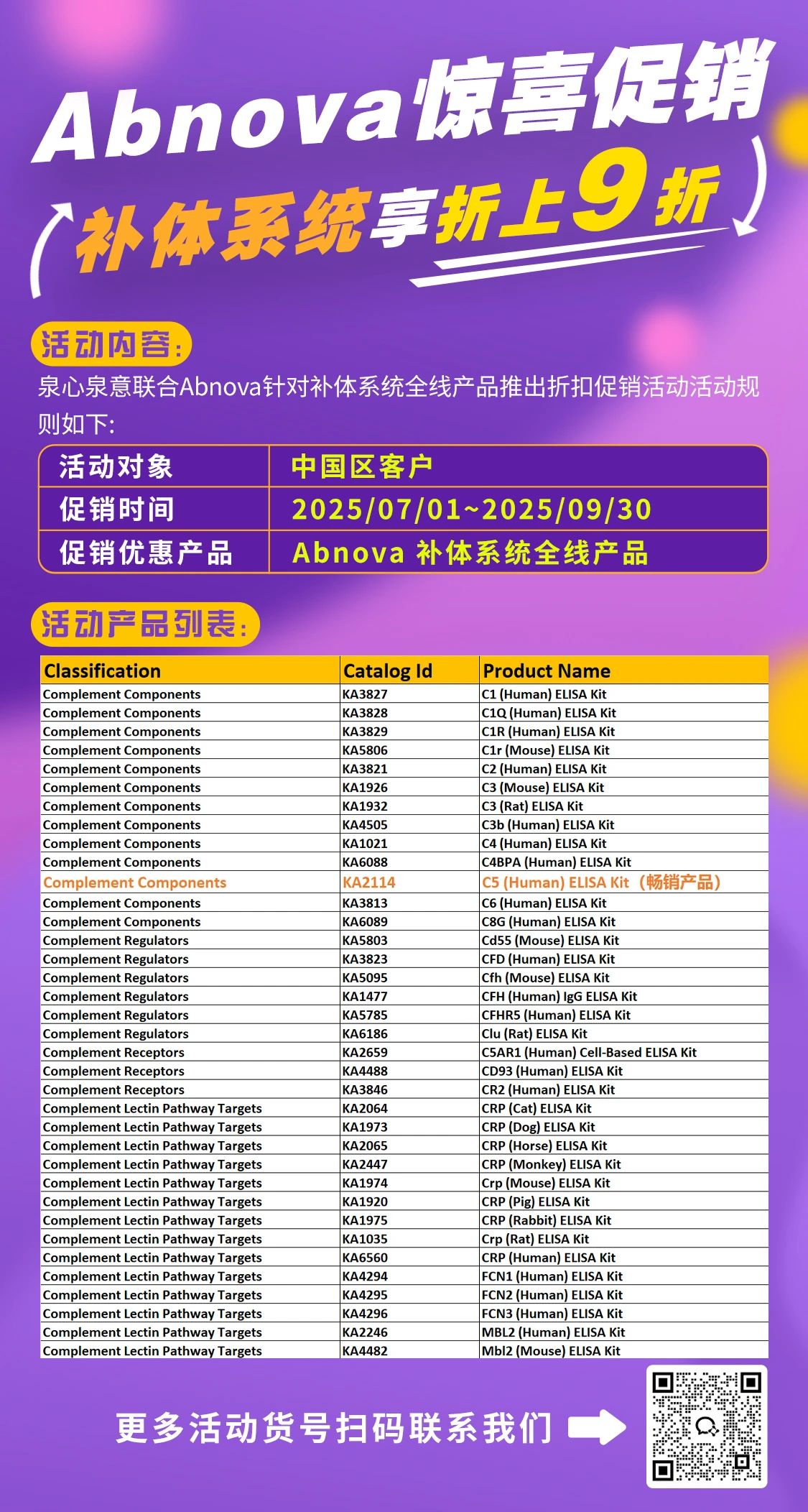 Abnova惊喜促销

补体系统享折上9折

活动内容:

泉心泉意联合Abnova针对补体系统全线产品推出折扣促销活动活动规则如下:

| 活动对象 | 中国区客户 |
|---|---|
| 促销时间 | 2025/07/01~2025/09/30 |
| 促销优惠产品 | Abnova 补体系统全线产品 |

活动产品列表:

| Classification | Catalog Id | Product Name |
|---|---|---|
| Complement Components | KA3827 | C1 (Human) ELISA Kit |
| Complement Components | KA3828 | C1Q (Human) ELISA Kit |
| Complement Components | KA3829 | C1R (Human) ELISA Kit |
| Complement Components | KA5806 | C1r (Mouse) ELISA Kit |
| Complement Components | KA3821 | C2 (Human) ELISA Kit |
| Complement Components | KA1926 | C3 (Mouse) ELISA Kit |
| Complement Components | KA1932 | C3 (Rat) ELISA Kit |
| Complement Components | KA4505 | C3b (Human) ELISA Kit |
| Complement Components | KA1021 | C4 (Human) ELISA Kit |
| Complement Components | KA6088 | C4BPA (Human) ELISA Kit |
| Complement Components | KA2114 | C5 (Human) ELISA Kit（畅销产品） |
| Complement Components | KA3813 | C6 (Human) ELISA Kit |
| Complement Components | KA6089 | C8G (Human) ELISA Kit |
| Complement Regulators | KA5803 | Cd55 (Mouse) ELISA Kit |
| Complement Regulators | KA3823 | CFD (Human) ELISA Kit |
| Complement Regulators | KA5095 | Cfh (Mouse) ELISA Kit |
| Complement Regulators | KA1477 | CFH (Human) IgG ELISA Kit |
| Complement Regulators | KA5785 | CFHR5 (Human) ELISA Kit |
| Complement Regulators | KA6186 | Clu (Rat) ELISA Kit |
| Complement Receptors | KA2659 | C5AR1 (Human) Cell-Based ELISA Kit |
| Complement Receptors | KA4488 | CD93 (Human) ELISA Kit |
| Complement Receptors | KA3846 | CR2 (Human) ELISA Kit |
| Complement Lectin Pathway Targets | KA2064 | CRP (Cat) ELISA Kit |
| Complement Lectin Pathway Targets | KA1973 | CRP (Dog) ELISA Kit |
| Complement Lectin Pathway Targets | KA2065 | CRP (Horse) ELISA Kit |
| Complement Lectin Pathway Targets | KA2447 | CRP (Monkey) ELISA Kit |
| Complement Lectin Pathway Targets | KA1974 | Crp (Mouse) ELISA Kit |
| Complement Lectin Pathway Targets | KA1920 | CRP (Pig) ELISA Kit |
| Complement Lectin Pathway Targets | KA1975 | CRP (Rabbit) ELISA Kit |
| Complement Lectin Pathway Targets | KA1035 | Crp (Rat) ELISA Kit |
| Complement Lectin Pathway Targets | KA6560 | CRP (Human) ELISA Kit |
| Complement Lectin Pathway Targets | KA4294 | FCN1 (Human) ELISA Kit |
| Complement Lectin Pathway Targets | KA4295 | FCN2 (Human) ELISA Kit |
| Complement Lectin Pathway Targets | KA4296 | FCN3 (Human) ELISA Kit |
| Complement Lectin Pathway Targets | KA2246 | MBL2 (Human) ELISA Kit |
| Complement Lectin Pathway Targets | KA4482 | Mbl2 (Mouse) ELISA Kit |

更多活动货号扫码联系我们